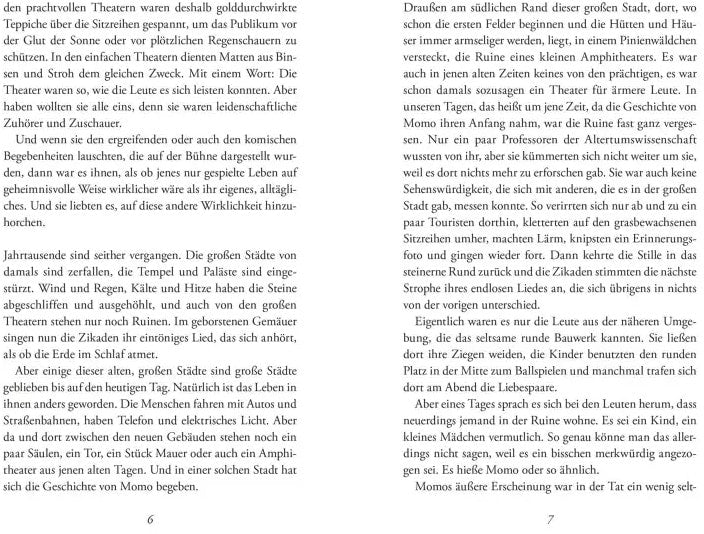 den prachtvollen Theatern waren deshalb golddurchwirkte Teppiche über die Sitzreihen gespannt, um das Publikum vor der Glut der Sonne oder vor plötzlichen Regenschauern zu schützen. In den einfachen Theatern dienten Matten aus Binsen und Stroh dem gleichen Zweck. Mit einem Wort: Die Theater waren so, wie die Leute es sich leisten konnten. Aber haben wollten sie alle eins, denn sie waren leidenschaftliche Zuhörer und Zuschauer.

Und wenn sie den ergreifenden oder auch den komischen Begebenheiten lauschten, die auf der Bühne dargestellt wurden, dann war es ihnen, als ob jenes nur gespielte Leben auf geheimnisvolle Weise wirklicher wäre als ihr eigenes, alltägliches. Und sie liebten es, auf diese andere Wirklichkeit hinzuhorchen.

Jahrtausende sind seither vergangen. Die großen Städte von damals sind zerfallen, die Tempel und Paläste sind eingestürzt. Wind und Regen, Kälte und Hitze haben die Steine abgeschliffen und ausgehöhlt, und auch von den großen Theatern stehen nur noch Ruinen. Im geborstenen Gemäuer singen nun die Zikaden ihr eintöniges Lied, das sich anhört, als ob die Erde im Schlaf atmet.

Aber einige dieser alten, großen Städte sind große Städte geblieben bis auf den heutigen Tag. Natürlich ist das Leben in ihnen anders geworden. Die Menschen fahren mit Autos und Straßenbahnen, haben Telefon und elektrisches Licht. Aber da und dort zwischen den neuen Gebäuden stehen noch ein paar Säulen, ein Tor, ein Stück Mauer oder auch ein Amphitheater aus jenen alten Tagen. Und in einer solchen Stadt hat sich die Geschichte von Momo begeben.

6

Draußen am südlichen Rand dieser großen Stadt, dort, wo schon die ersten Felder beginnen und die Hütten und Häuser immer armseliger werden, liegt, in einem Pinienwäldchen versteckt, die Ruine eines kleinen Amphitheaters. Es war auch in jenen alten Zeiten keines von den prächtigen, es war schon damals sozusagen ein Theater für ärmere Leute. In unseren Tagen, das heißt um jene Zeit, da die Geschichte von Momo ihren Anfang nahm, war die Ruine fast ganz vergessen. Nur ein paar Professoren der Altertumswissenschaft wussten von ihr, aber sie kümmerten sich nicht weiter um sie, weil es dort nichts mehr zu erforschen gab. Sie war auch keine Sehenswürdigkeit, die sich mit anderen, die es in der großen Stadt gab, messen konnte. So verirrten sich nur ab und zu ein paar Touristen dorthin, kletterten auf den grasbewachsenen Sitzreihen umher, machten Lärm, knipsten ein Erinnerungsfoto und gingen wieder fort. Dann kehrte die Stille in das steinerne Rund zurück und die Zikaden stimmten die nächste Strophe ihres endlosen Liedes an, die sich übrigens in nichts von der vorigen unterschied.

Eigentlich waren es nur die Leute aus der näheren Umgebung, die das seltsame runde Bauwerk kannten. Sie ließen dort ihre Ziegen weiden, die Kinder benutzten den runden Platz in der Mitte zum Ballspielen und manchmal trafen sich dort am Abend die Liebespaare.

Aber eines Tages sprach es sich bei den Leuten herum, dass neuerdings jemand in der Ruine wohne. Es sei ein Kind, ein kleines Mädchen vermutlich. So genau könne man das allerdings nicht sagen, weil es ein bisschen merkwürdig angezogen sei. Es hieße Momo oder so ähnlich.

Momos äußere Erscheinung war in der Tat ein wenig selt-

7